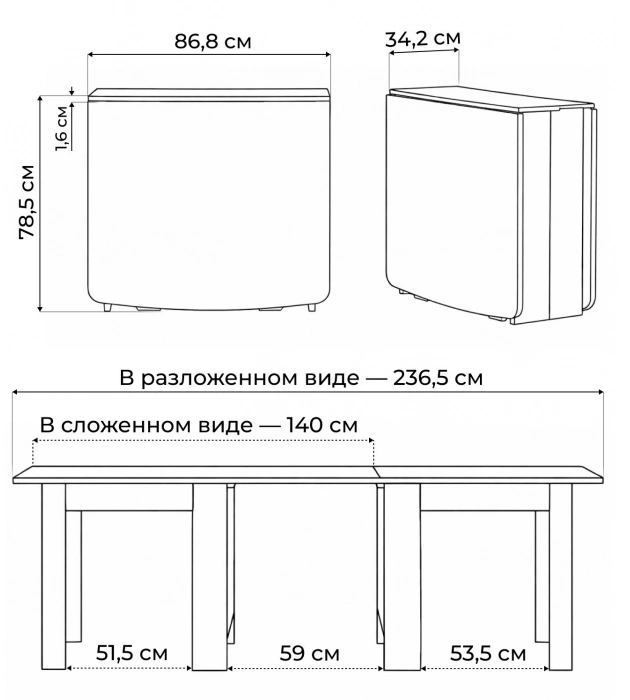 86,8 см
34,2 см
1,6 см
78,5 см
В разложенном виде — 236,5 см
В сложенном виде — 140 см
51,5 см
59 см
53,5 см